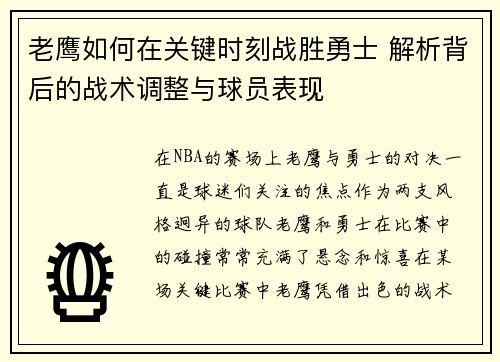 老鹰如何在关键时刻战胜勇士 解析背后的战术调整与球员表现

在NBA的赛场上老鹰与勇士的对决一直是球迷们关注的焦点作为两支风格迥异的球队老鹰和勇士在比赛中的碰撞常常充满了悬念和惊喜在某场关键比赛中老鹰凭借出色的战术